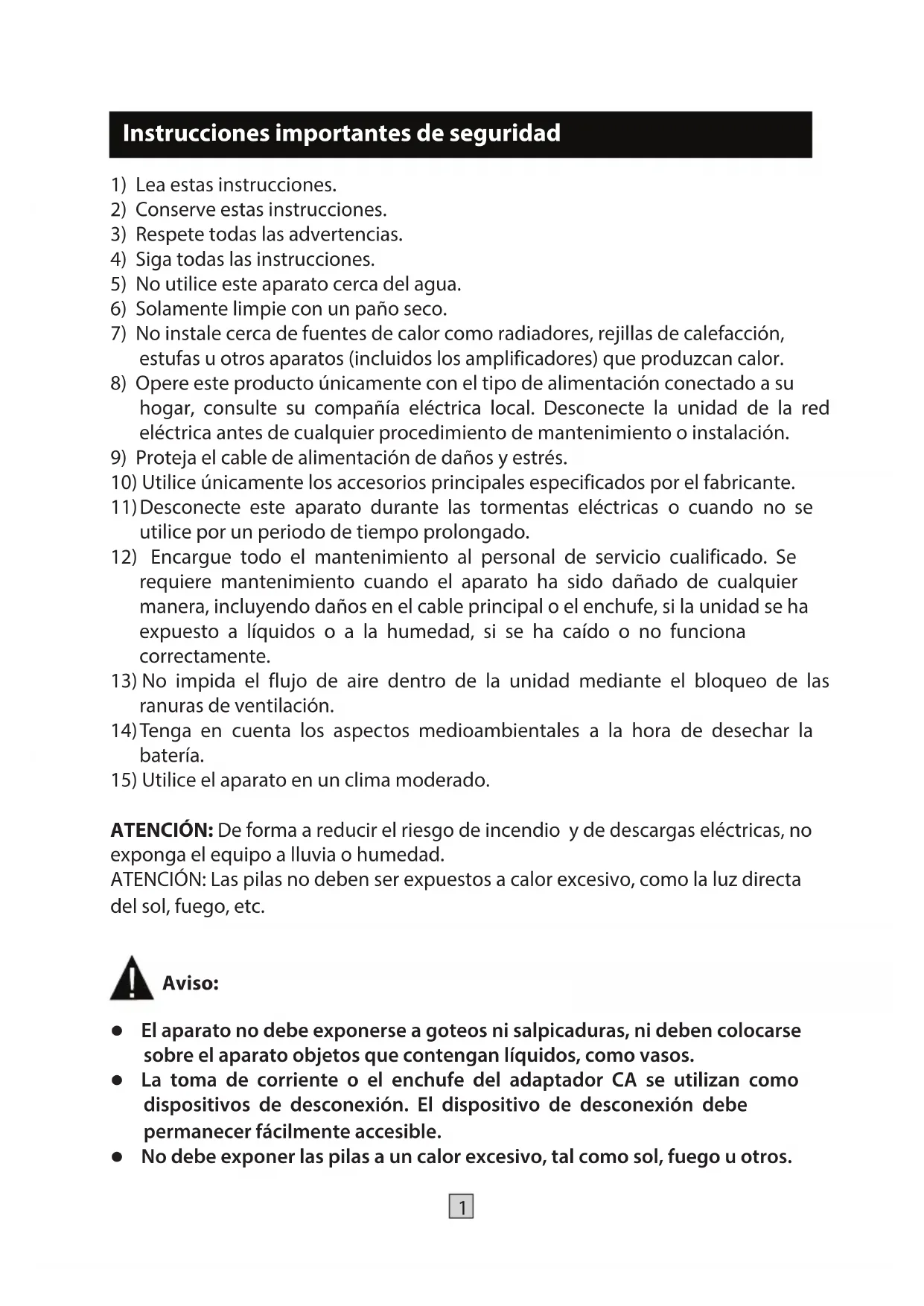 Instrucciones importantes de seguridad

1) Lea estas instrucciones.
2) Conserve estas instrucciones.
3) Respete todas las advertencias.
4) Siga todas las instrucciones.
5) No utilice este aparato cerca del agua.
6) Solamente limpie con un paño seco.
7) No instale cerca de fuentes de calor como radiadores, rejillas de calefacción, estufas u otros aparatos (incluidos los amplificadores) que produzcan calor.
8) Opere este producto únicamente con el tipo de alimentación conectado a su hogar, consulte su compañía eléctrica local. Desconecte la unidad de la red eléctrica antes de cualquier procedimiento de mantenimiento o instalación.
9) Proteja el cable de alimentación de daños y estrés.
10) Utilice únicamente los accesorios principales especificados por el fabricante.
11) Desconecte este aparato durante las tormentas eléctricas o cuando no se utilice por un periodo de tiempo prolongado.
12) Encargue todo el mantenimiento al personal de servicio cualificado. Se requiere mantenimiento cuando el aparato ha sido dañado de cualquier manera, incluyendo daños en el cable principal o el enchufe, si la unidad se ha expuesto a líquidos o a la humedad, si se ha caído o no funciona correctamente.
13) No impida el flujo de aire dentro de la unidad mediante el bloqueo de las ranuras de ventilación.
14) Tenga en cuenta los aspectos medioambientales a la hora de desechar la batería.
15) Utilice el aparato en un clima moderado.

ATENCIÓN: De forma a reducir el riesgo de incendio y de descargas eléctricas, no exponga el equipo a lluvia o humedad.
ATENCIÓN: Las pilas no deben ser expuestos a calor excesivo, como la luz directa del sol, fuego, etc.

Aviso:

● El aparato no debe exponerse a goteos ni salpicaduras, ni deben colocarse sobre el aparato objetos que contengan líquidos, como vasos.
● La toma de corriente o el enchufe del adaptador CA se utilizan como dispositivos de desconexión. El dispositivo de desconexión debe permanecer fácilmente accesible.
● No debe exponer las pilas a un calor excesivo, tal como sol, fuego u otros.

1